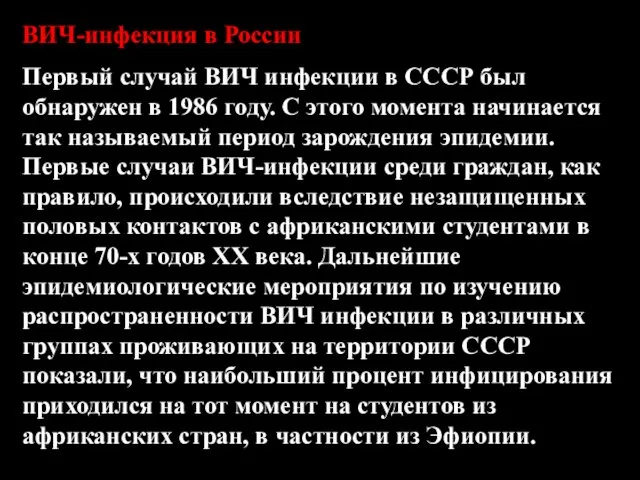 ВИЧ-инфекция в России

Первый случай ВИЧ инфекции в СССР был обнаружен в 1986 году. С этого момента начинается так называемый период зарождения эпидемии. Первые случаи ВИЧ-инфекции среди граждан, как правило, происходили вследствие незащищенных половых контактов с африканскими студентами в конце 70-х годов XX века. Дальнейшие эпидемиологические мероприятия по изучению распространенности ВИЧ инфекции в различных группах проживающих на территории СССР показали, что наибольший процент инфицирования приходился на тот момент на студентов из африканских стран, в частности из Эфиопии.